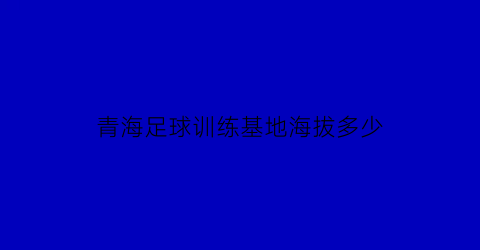 青海足球训练基地海拔多少